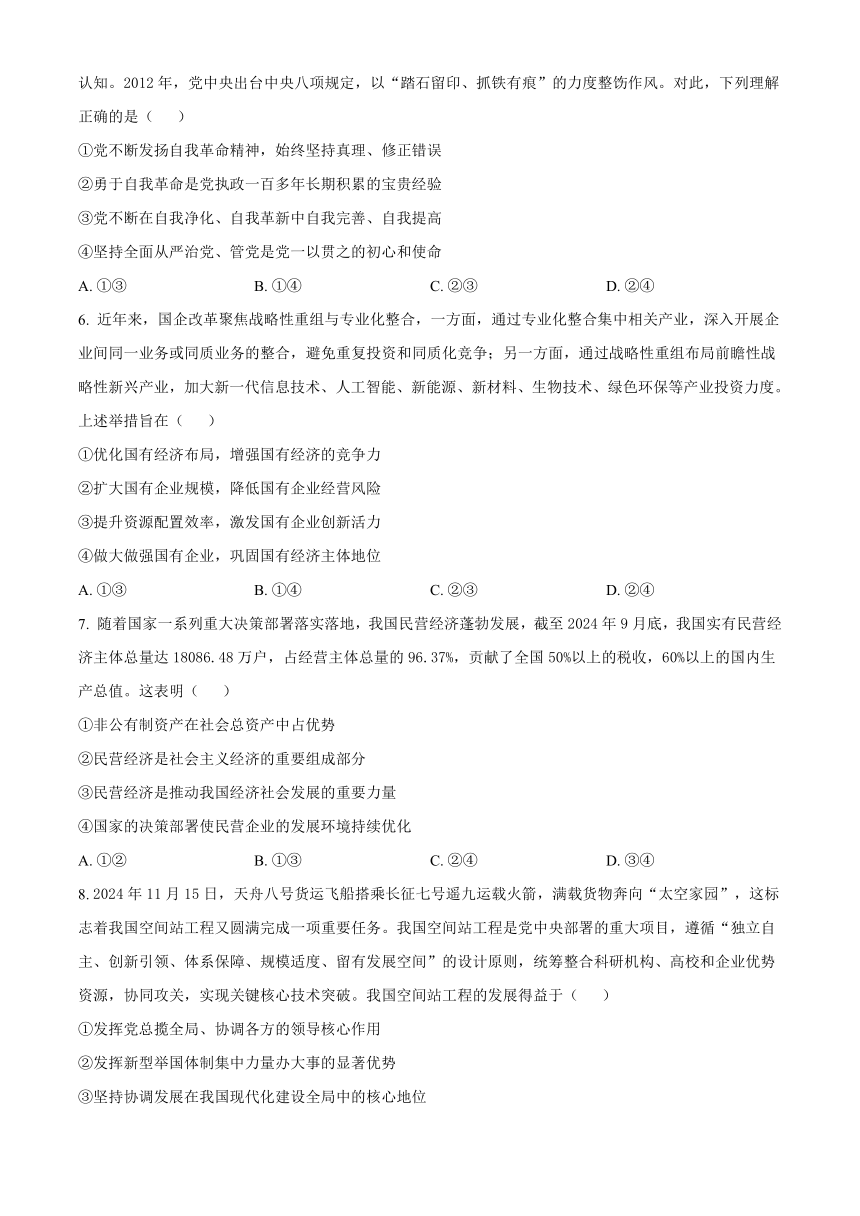 认知。2012 年，党中央出台中央八项规定，以“踏石留印、抓铁有痕”的力度整饬作风。对此，下列理解正确的是（　　）

①党不断发扬自我革命精神，始终坚持真理、修正错误

②勇于自我革命是党执政一百多年长期积累的宝贵经验

③党不断在自我净化、自我革新中自我完善、自我提高

④坚持全面从严治党、管党是党一以贯之的初心和使命

A. ①③　　B. ①④　　C. ②③　　D. ②④

6. 近年来，国企改革聚焦战略性重组与专业化整合，一方面，通过专业化整合集中相关产业，深入开展企业间同一业务或同质业务的整合，避免重复投资和同质化竞争；另一方面，通过战略性重组布局前瞻性战略性新兴产业，加大新一代信息技术、人工智能、新能源、新材料、生物技术、绿色环保等产业投资力度。上述举措旨在（　　）

①优化国有经济布局，增强国有经济的竞争力

②扩大国有企业规模，降低国有企业经营风险

③提升资源配置效率，激发国有企业创新活力

④做大做强国有企业，巩固国有经济主体地位

A. ①③　　B. ①④　　C. ②③　　D. ②④

7. 随着国家一系列重大决策部署落实落地，我国民营经济蓬勃发展，截至 2024 年 9 月底，我国实有民营经济主体总量达 18086.48 万户，占经营主体总量的 96.37%，贡献了全国 50%以上的税收，60%以上的国内生产总值。这表明（　　）

①非公有制资产在社会总资产中占优势

②民营经济是社会主义经济的重要组成部分

③民营经济是推动我国经济社会发展的重要力量

④国家的决策部署使民营企业的发展环境持续优化

A. ①②　　B. ①③　　C. ②④　　D. ③④

8. 2024 年 11 月 15 日，天舟八号货运飞船搭乘长征七号遥九运载火箭，满载货物奔向“太空家园”，这标志着我国空间站工程又圆满完成一项重要任务。我国空间站工程是党中央部署的重大项目，遵循“独立自主、创新引领、体系保障、规模适度、留有发展空间”的设计原则，统筹整合科研机构、高校和企业优势资源，协同攻关，实现关键核心技术突破。我国空间站工程的发展得益于（　　）

①发挥党总揽全局、协调各方的领导核心作用

②发挥新型举国体制集中力量办大事的显著优势

③坚持协调发展在我国现代化建设全局中的核心地位